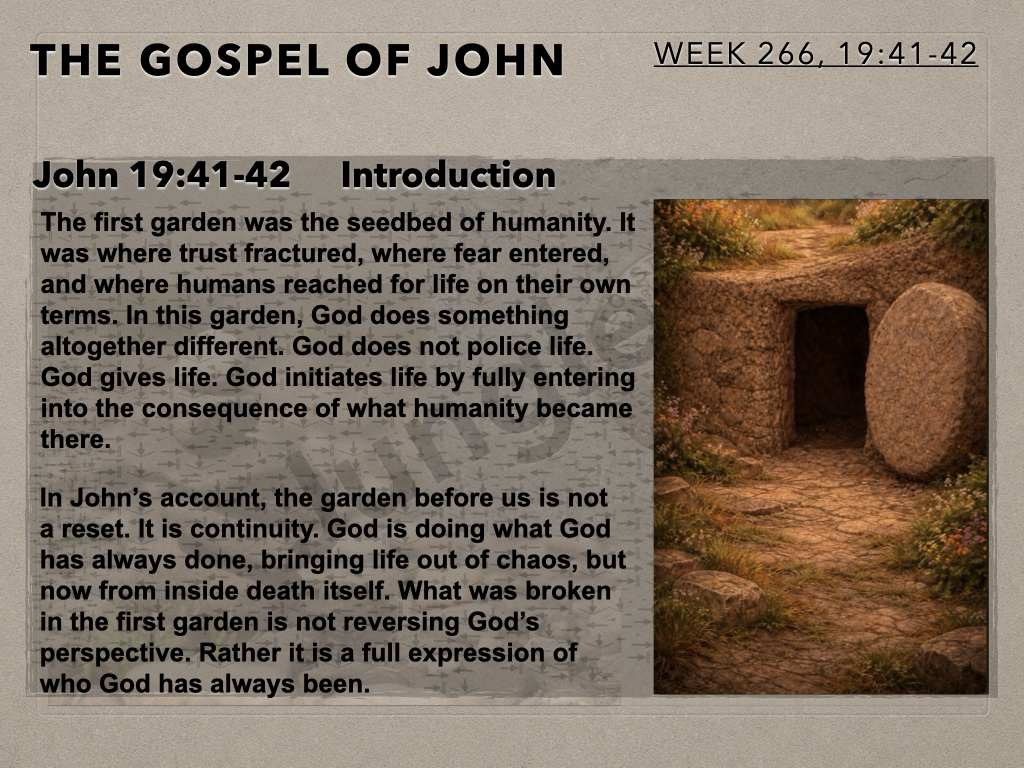 THE GOSPEL OF JOHN

WEEK 266, 19:41-42

John 19:41-42 Introduction

The first garden was the seedbed of humanity. It was where trust fractured, where fear entered, and where humans reached for life on their own terms. In this garden, God does something altogether different. God does not police life. God gives life. God initiates life by fully entering into the consequence of what humanity became there.

In John's account, the garden before us is not a reset. It is continuity. God is doing what God has always done, bringing life out of chaos, but now from inside death itself. What was broken in the first garden is not reversing God's perspective. Rather it is a full expression of who God has always been.